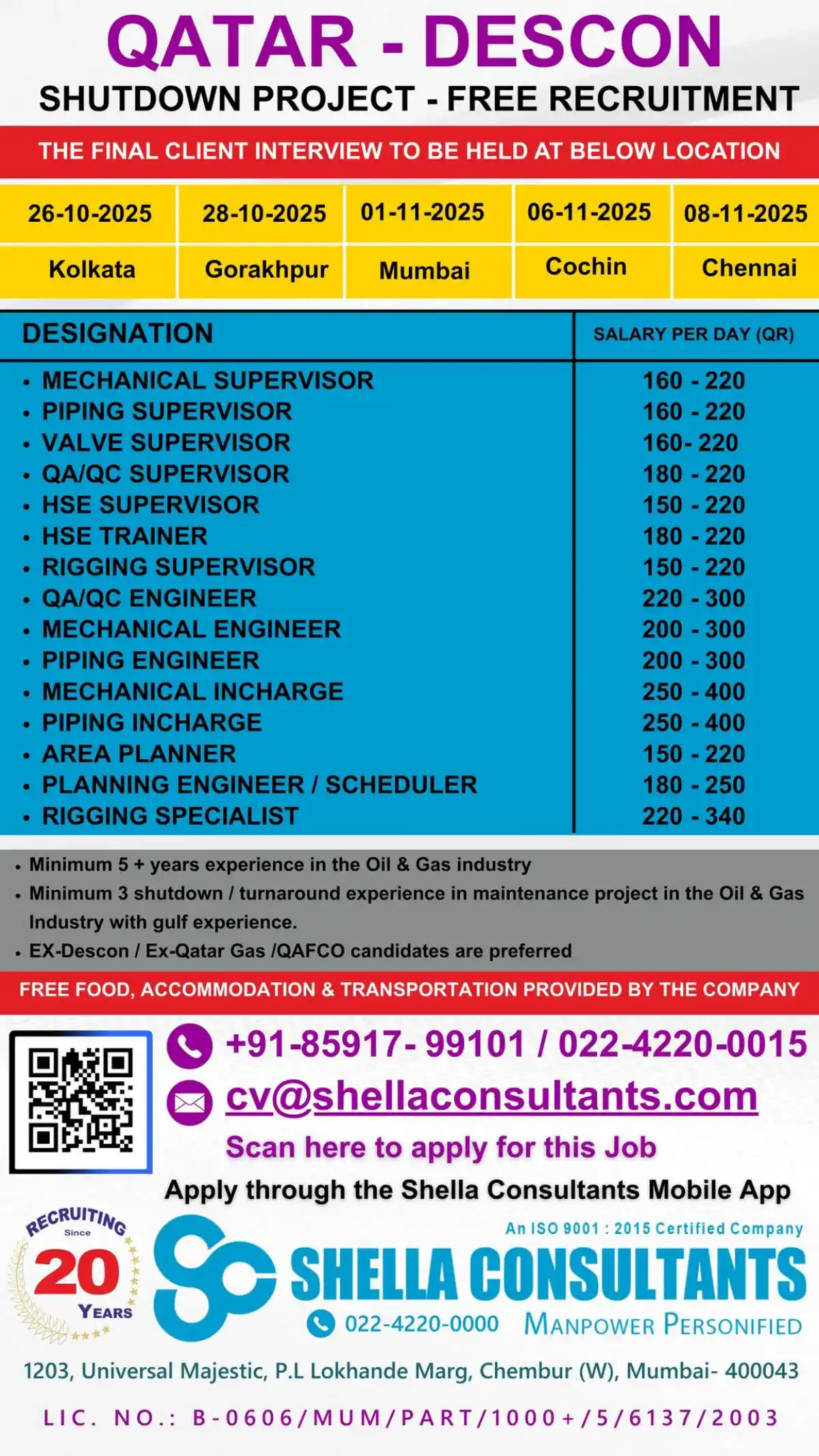 QATAR - DESCON
SHUTDOWN PROJECT - FREE RECRUITMENT

THE FINAL CLIENT INTERVIEW TO BE HELD AT BELOW LOCATION

| 26-10-2025 | 28-10-2025 | 01-11-2025 | 06-11-2025 | 08-11-2025 |
|---|---|---|---|---|
| Kolkata | Gorakhpur | Mumbai | Cochin | Chennai |

| DESIGNATION | SALARY PER DAY (QR) |
|---|---|
| • MECHANICAL SUPERVISOR | 160 - 220 |
| • PIPING SUPERVISOR | 160 - 220 |
| • VALVE SUPERVISOR | 160- 220 |
| • QA/QC SUPERVISOR | 180 - 220 |
| • HSE SUPERVISOR | 150 - 220 |
| • HSE TRAINER | 180 - 220 |
| • RIGGING SUPERVISOR | 150 - 220 |
| • QA/QC ENGINEER | 220 - 300 |
| • MECHANICAL ENGINEER | 200 - 300 |
| • PIPING ENGINEER | 200 - 300 |
| • MECHANICAL INCHARGE | 250 - 400 |
| • PIPING INCHARGE | 250 - 400 |
| • AREA PLANNER | 150 - 220 |
| • PLANNING ENGINEER / SCHEDULER | 180 - 250 |
| • RIGGING SPECIALIST | 220 - 340 |

• Minimum 5 + years experience in the Oil & Gas industry
• Minimum 3 shutdown / turnaround experience in maintenance project in the Oil & Gas Industry with gulf experience.
• EX-Descon / Ex-Qatar Gas /QAFCO candidates are preferred

FREE FOOD, ACCOMMODATION & TRANSPORTATION PROVIDED BY THE COMPANY

+91-85917- 99101 / 022-4220-0015
cv@shellaconsultants.com
Scan here to apply for this Job
Apply through the Shella Consultants Mobile App

RECRUITING Since 20 YEARS
An ISO 9001 : 2015 Certified Company
SHELLA CONSULTANTS
022-4220-0000 MANPOWER PERSONIFIED

1203, Universal Majestic, P.L Lokhande Marg, Chembur (W), Mumbai- 400043

LIC. NO.: B-0606/MUM/PART/1000+/5/6137/2003